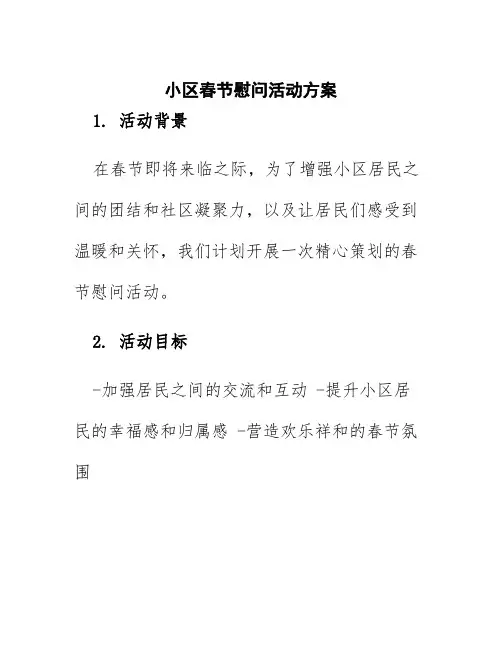 小区春节慰问活动方案

1. 活动背景

在春节即将来临之际，为了增强小区居民之间的团结和社区凝聚力，以及让居民们感受到温暖和关怀，我们计划开展一次精心策划的春节慰问活动。

2. 活动目标

-加强居民之间的交流和互动 -提升小区居民的幸福感和归属感 -营造欢乐祥和的春节氛围